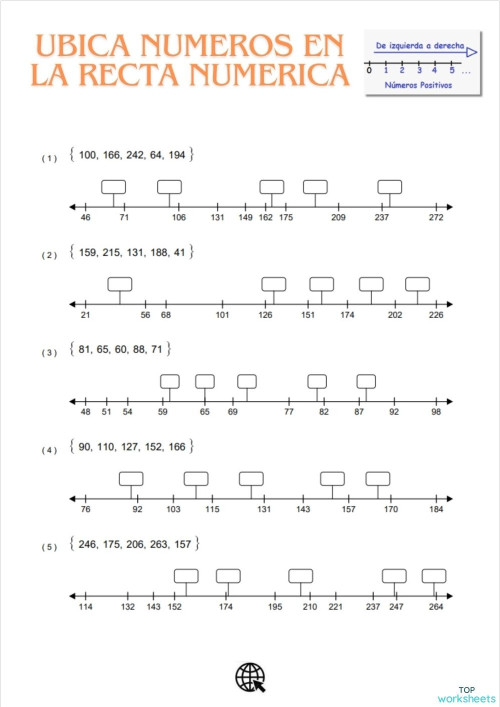 UBICA NUMEROS EN LA RECTA NUMERICA

De izquierda a derecha

0 1 2 3 4 5 ...

Números Positivos

( 1 ) { 100, 166, 242, 64, 194 }

46 71 106 131 149 162 175 209 237 272

( 2 ) { 159, 215, 131, 188, 41 }

21 56 68 101 126 151 174 202 226

( 3 ) { 81, 65, 60, 88, 71 }

48 51 54 59 65 69 77 82 87 92 98

( 4 ) { 90, 110, 127, 152, 166 }

76 92 103 115 131 143 157 170 184

( 5 ) { 246, 175, 206, 263, 157 }

114 132 143 152 174 195 210 221 237 247 264

TOP worksheets